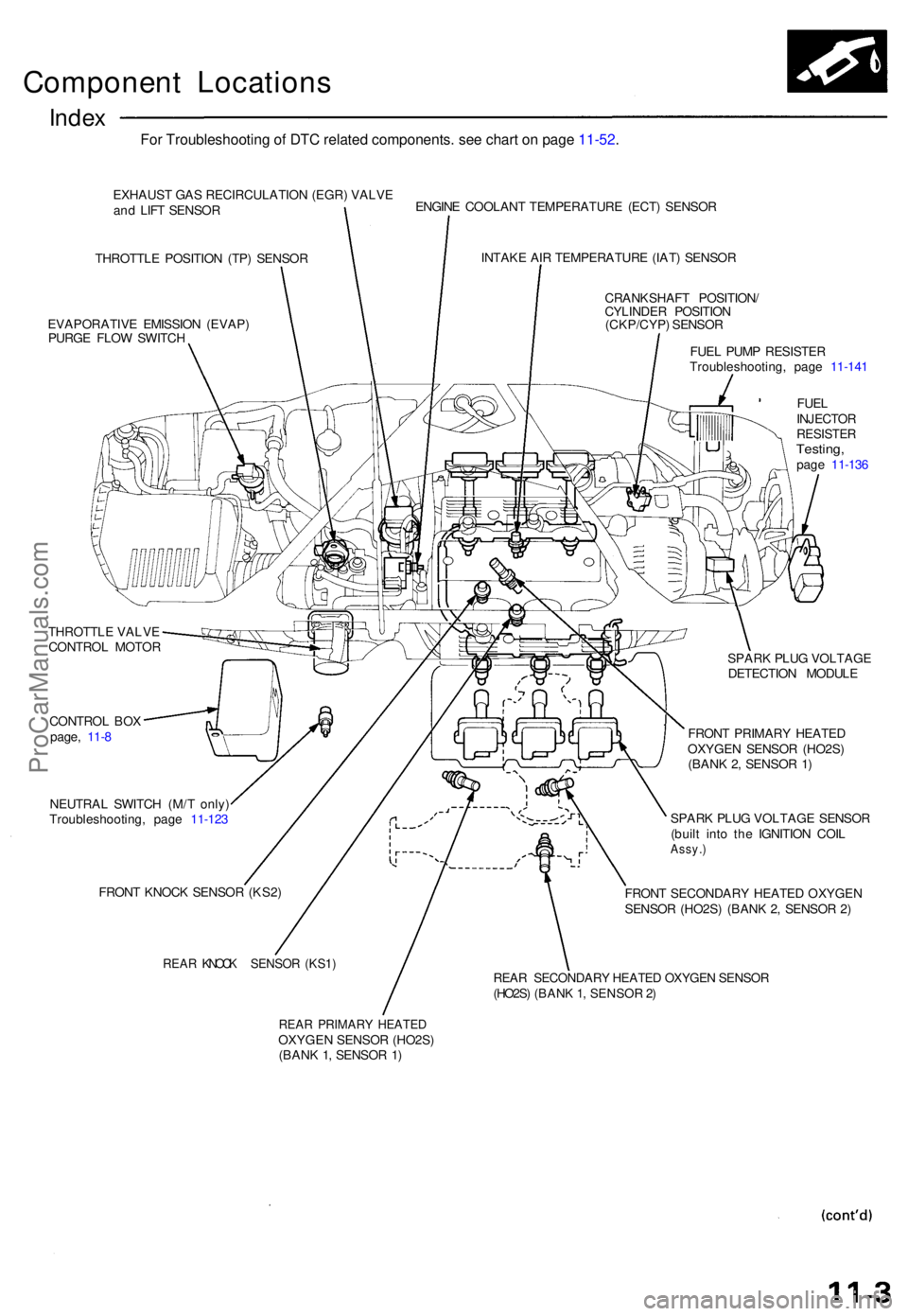 Component Locations

Index

For Troubleshooting of DTC related components. see chart on page 11-52.

EXHAUST GAS RECIRCULATION (EGR) VALVE and LIFT SENSOR

ENGINE COOLANT TEMPERATURE (ECT) SENSOR

THROTTLE POSITION (TP) SENSOR

INTAKE AIR TEMPERATURE (IAT) SENSOR

CRANKSHAFT POSITION/ CYLINDER POSITION (CKP/CYP) SENSOR

EVAPORATIVE EMISSION (EVAP) PURGE FLOW SWITCH

FUEL PUMP RESISTER Troubleshooting, page 11-141

FUEL INJECTOR RESISTER Testing, page 11-136

THROTTLE VALVE CONTROL MOTOR

SPARK PLUG VOLTAGE DETECTION MODULE

CONTROL BOX page, 11-8

FRONT PRIMARY HEATED OXYGEN SENSOR (HO2S) (BANK 2, SENSOR 1)

NEUTRAL SWITCH (M/T only) Troubleshooting, page 11-123

SPARK PLUG VOLTAGE SENSOR (built into the IGNITION COIL Assy.)

FRONT KNOCK SENSOR (KS2)

FRONT SECONDARY HEATED OXYGEN SENSOR (HO2S) (BANK 2, SENSOR 2)

REAR KNOCK SENSOR (KS1)

REAR SECONDARY HEATED OXYGEN SENSOR (HO2S) (BANK 1, SENSOR 2)

REAR PRIMARY HEATED OXYGEN SENSOR (HO2S) (BANK 1, SENSOR 1)

ProCarManuals.com

(cont'd)

11-3

carmanualsonline.info